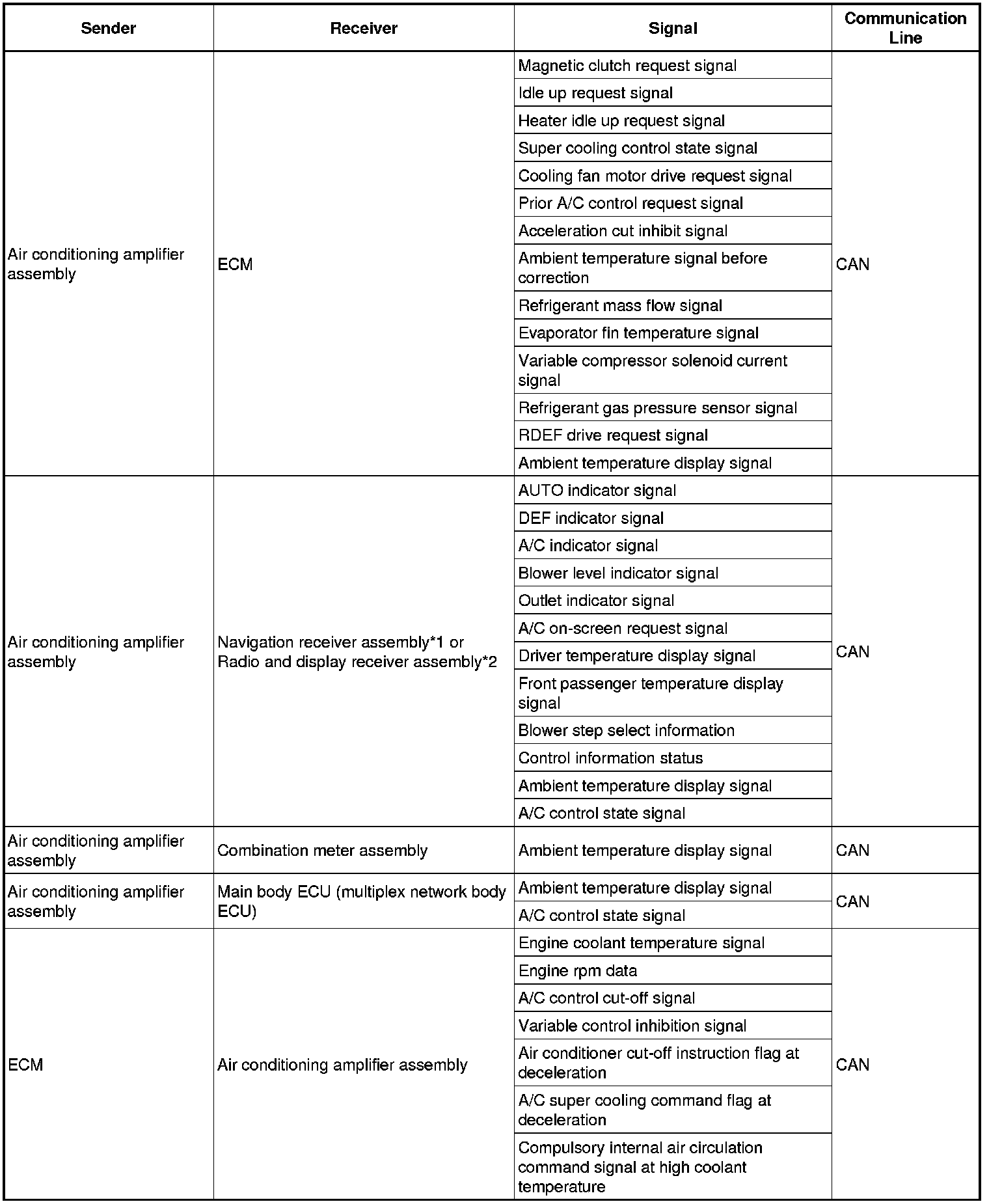 | Sender | Receiver | Signal | Communication Line |
|---|---|---|---|
| Air conditioning amplifier assembly | ECM | Magnetic clutch request signal | CAN |
| | | Idle up request signal | |
| | | Heater idle up request signal | |
| | | Super cooling control state signal | |
| | | Cooling fan motor drive request signal | |
| | | Prior A/C control request signal | |
| | | Acceleration cut inhibit signal | |
| | | Ambient temperature signal before correction | |
| | | Refrigerant mass flow signal | |
| | | Evaporator fin temperature signal | |
| | | Variable compressor solenoid current signal | |
| | | Refrigerant gas pressure sensor signal | |
| | | RDEF drive request signal | |
| | | Ambient temperature display signal | |
| Air conditioning amplifier assembly | Navigation receiver assembly*1 or Radio and display receiver assembly*2 | AUTO indicator signal | CAN |
| | | DEF indicator signal | |
| | | A/C indicator signal | |
| | | Blower level indicator signal | |
| | | Outlet indicator signal | |
| | | A/C on-screen request signal | |
| | | Driver temperature display signal | |
| | | Front passenger temperature display signal | |
| | | Blower step select information | |
| | | Control information status | |
| | | Ambient temperature display signal | |
| | | A/C control state signal | |
| Air conditioning amplifier assembly | Combination meter assembly | Ambient temperature display signal | CAN |
| Air conditioning amplifier assembly | Main body ECU (multiplex network body ECU) | Ambient temperature display signal | CAN |
| | | A/C control state signal | |
| ECM | Air conditioning amplifier assembly | Engine coolant temperature signal | CAN |
| | | Engine rpm data | |
| | | A/C control cut-off signal | |
| | | Variable control inhibition signal | |
| | | Air conditioner cut-off instruction flag at deceleration | |
| | | A/C super cooling command flag at deceleration | |
| | | Compulsory internal air circulation command signal at high coolant temperature | |